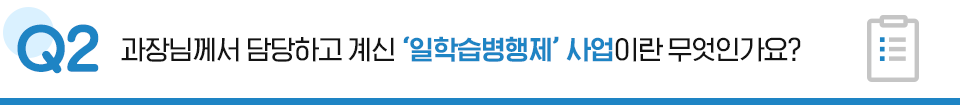 Q2 과장님께서 담당하고 계신 '일학습병행제' 사업이란 무엇인가요?